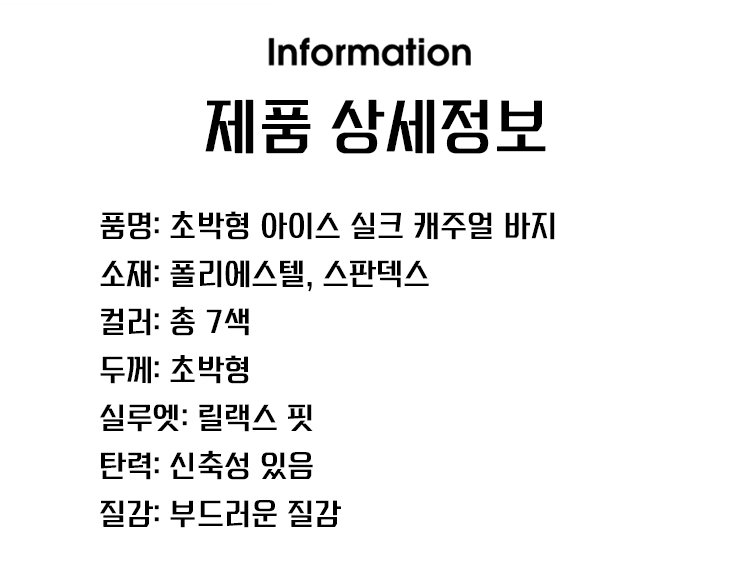 Information

제품 상세정보

품명: 초박형 아이스 실크 캐주얼 바지
소재: 폴리에스텔, 스판덱스
컬러: 총 7색
두께: 초박형
실루엣: 릴랙스 핏
탄력: 신축성 있음
질감: 부드러운 질감